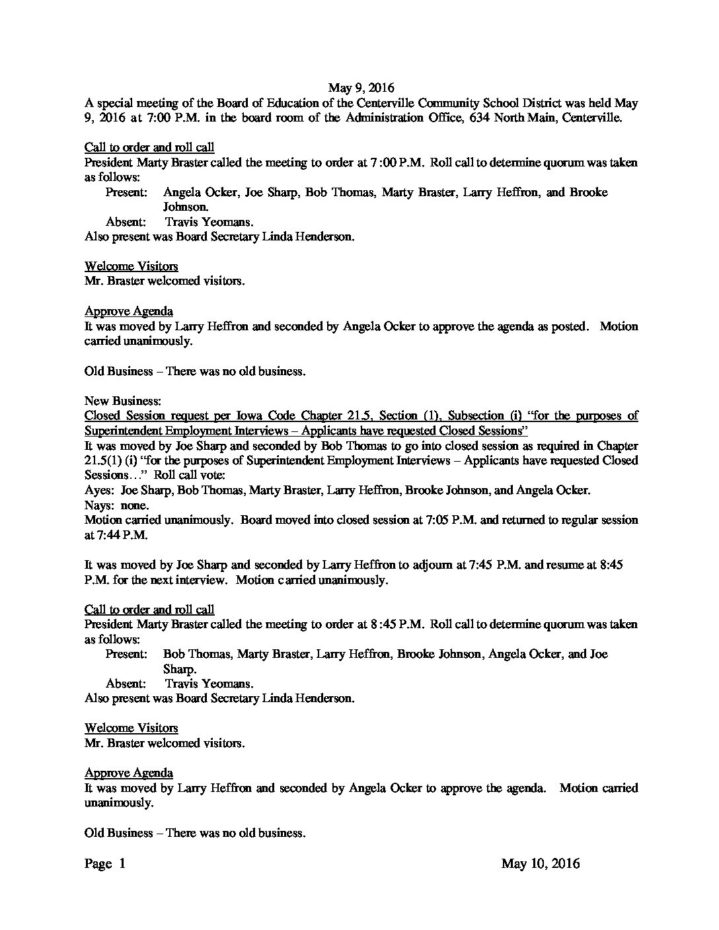 May 9, 2016

A special meeting of the Board of Education of the Centerville Community School District was held May 9, 2016 at 7:00 P.M. in the board room of the Administration Office, 634 North Main, Centerville.

Call to order and roll call
President Marty Braster called the meeting to order at 7:00 P.M. Roll call to determine quorum was taken as follows:
Present: Angela Ocker, Joe Sharp, Bob Thomas, Marty Braster, Larry Heffron, and Brooke Johnson.
Absent: Travis Yeomans.
Also present was Board Secretary Linda Henderson.

Welcome Visitors
Mr. Braster welcomed visitors.

Approve Agenda
It was moved by Larry Heffron and seconded by Angela Ocker to approve the agenda as posted. Motion carried unanimously.

Old Business – There was no old business.

New Business:
Closed Session request per Iowa Code Chapter 21.5, Section (1), Subsection (i) "for the purposes of Superintendent Employment Interviews – Applicants have requested Closed Sessions"
It was moved by Joe Sharp and seconded by Bob Thomas to go into closed session as required in Chapter 21.5(1) (i) "for the purposes of Superintendent Employment Interviews – Applicants have requested Closed Sessions…" Roll call vote:
Ayes: Joe Sharp, Bob Thomas, Marty Braster, Larry Heffron, Brooke Johnson, and Angela Ocker.
Nays: none.
Motion carried unanimously. Board moved into closed session at 7:05 P.M. and returned to regular session at 7:44 P.M.

It was moved by Joe Sharp and seconded by Larry Heffron to adjourn at 7:45 P.M. and resume at 8:45 P.M. for the next interview. Motion carried unanimously.

Call to order and roll call
President Marty Braster called the meeting to order at 8:45 P.M. Roll call to determine quorum was taken as follows:
Present: Bob Thomas, Marty Braster, Larry Heffron, Brooke Johnson, Angela Ocker, and Joe Sharp.
Absent: Travis Yeomans.
Also present was Board Secretary Linda Henderson.

Welcome Visitors
Mr. Braster welcomed visitors.

Approve Agenda
It was moved by Larry Heffron and seconded by Angela Ocker to approve the agenda. Motion carried unanimously.

Old Business – There was no old business.

Page 1 May 10, 2016